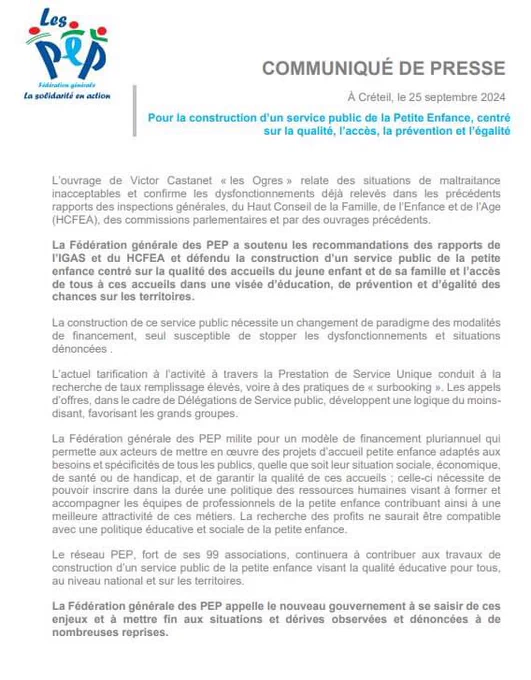 Les PEP
Fédération générale
La solidarité en action

COMMUNIQUÉ DE PRESSE

À Créteil, le 25 septembre 2024

Pour la construction d'un service public de la Petite Enfance, centré sur la qualité, l'accès, la prévention et l'égalité

L'ouvrage de Victor Castanet « les Ogres » relate des situations de maltraitance inacceptables et confirme les dysfonctionnements déjà relevés dans les précédents rapports des inspections générales, du Haut Conseil de la Famille, de l'Enfance et de l'Age (HCFEA), des commissions parlementaires et par des ouvrages précédents.

La Fédération générale des PEP a soutenu les recommandations des rapports de l'IGAS et du HCFEA et défendu la construction d'un service public de la petite enfance centré sur la qualité des accueils du jeune enfant et de sa famille et l'accès de tous à ces accueils dans une visée d'éducation, de prévention et d'égalité des chances sur les territoires.

La construction de ce service public nécessite un changement de paradigme des modalités de financement, seul susceptible de stopper les dysfonctionnements et situations dénoncées .

L'actuel tarification à l'activité à travers la Prestation de Service Unique conduit à la recherche de taux remplissage élevés, voire à des pratiques de « surbooking ». Les appels d'offres, dans le cadre de Délégations de Service public, développent une logique du moins-disant, favorisant les grands groupes.

La Fédération générale des PEP milite pour un modèle de financement pluriannuel qui permette aux acteurs de mettre en œuvre des projets d'accueil petite enfance adaptés aux besoins et spécificités de tous les publics, quelle que soit leur situation sociale, économique, de santé ou de handicap, et de garantir la qualité de ces accueils ; celle-ci nécessite de pouvoir inscrire dans la durée une politique des ressources humaines visant à former et accompagner les équipes de professionnels de la petite enfance contribuant ainsi à une meilleure attractivité de ces métiers. La recherche des profits ne saurait être compatible avec une politique éducative et sociale de la petite enfance.

Le réseau PEP, fort de ses 99 associations, continuera à contribuer aux travaux de construction d'un service public de la petite enfance visant la qualité éducative pour tous, au niveau national et sur les territoires.

La Fédération générale des PEP appelle le nouveau gouvernement à se saisir de ces enjeux et à mettre fin aux situations et dérives observées et dénoncées à de nombreuses reprises.